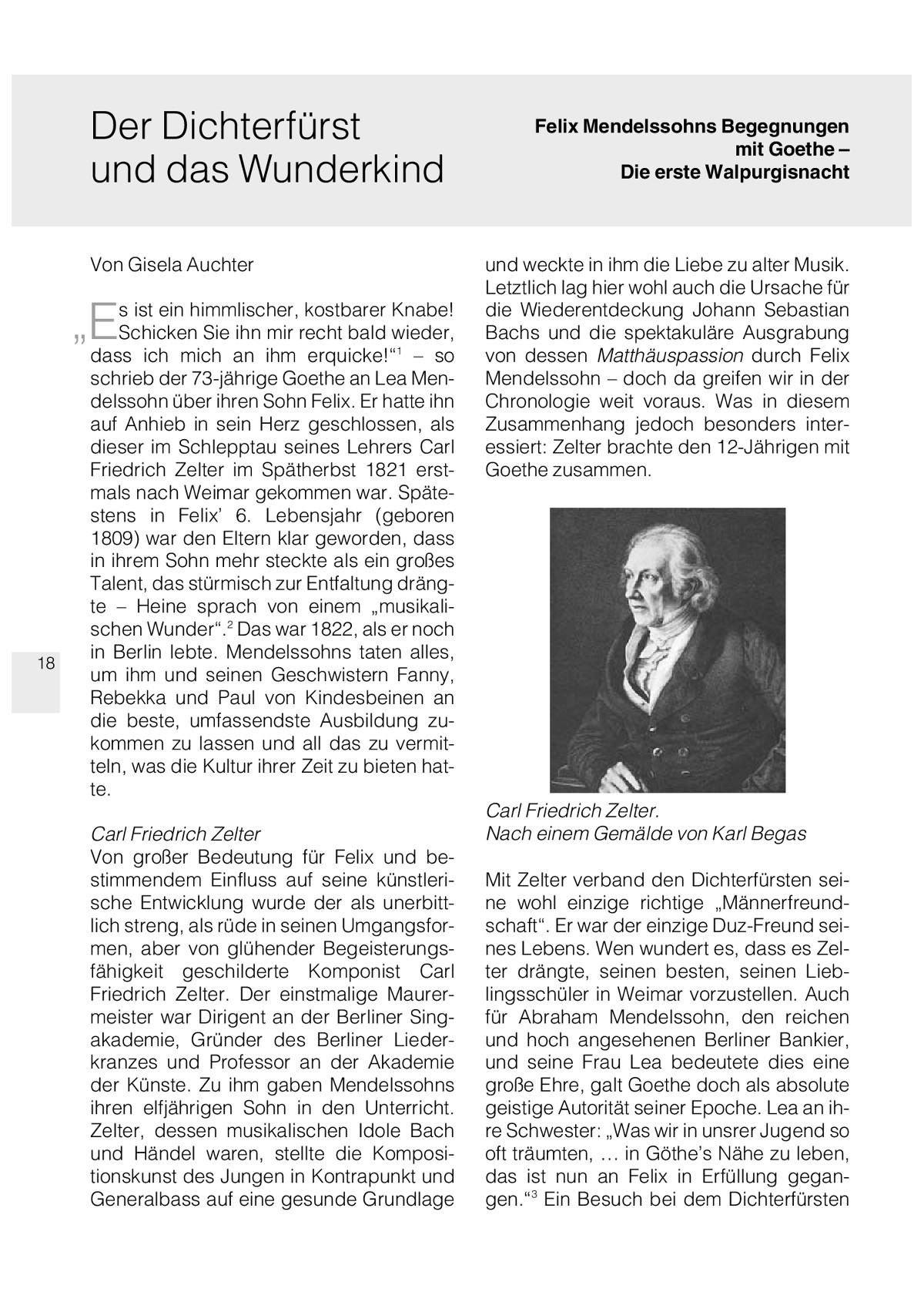 Der Dichterfürst und das Wunderkind

Felix Mendelssohns Begegnungen mit Goethe – Die erste Walpurgisnacht

Von Gisela Auchter

„Es ist ein himmlischer, kostbarer Knabe! Schicken Sie ihn mir recht bald wieder, dass ich mich an ihm erquicke!“$^1$ – so schrieb der 73-jährige Goethe an Lea Mendelssohn über ihren Sohn Felix. Er hatte ihn auf Anhieb in sein Herz geschlossen, als dieser im Schlepptau seines Lehrers Carl Friedrich Zelter im Spätherbst 1821 erstmals nach Weimar gekommen war. Spätestens in Felix’ 6. Lebensjahr (geboren 1809) war den Eltern klar geworden, dass in ihrem Sohn mehr steckte als ein großes Talent, das stürmisch zur Entfaltung drängte – Heine sprach von einem „musikalischen Wunder“.$^2$ Das war 1822, als er noch in Berlin lebte. Mendelssohns taten alles, um ihm und seinen Geschwistern Fanny, Rebekka und Paul von Kindesbeinen an die beste, umfassendste Ausbildung zukommen zu lassen und all das zu vermitteln, was die Kultur ihrer Zeit zu bieten hatte.

18

Carl Friedrich Zelter
Von großer Bedeutung für Felix und bestimmendem Einfluss auf seine künstlerische Entwicklung wurde der als unerbittlich streng, als rüde in seinen Umgangsformen, aber von glühender Begeisterungsfähigkeit geschilderte Komponist Carl Friedrich Zelter. Der einstmalige Maurermeister war Dirigent an der Berliner Singakademie, Gründer des Berliner Liederkranzes und Professor an der Akademie der Künste. Zu ihm gaben Mendelssohns ihren elfjährigen Sohn in den Unterricht. Zelter, dessen musikalischen Idole Bach und Händel waren, stellte die Kompositionskunst des Jungen in Kontrapunkt und Generalbass auf eine gesunde Grundlage und weckte in ihm die Liebe zu alter Musik. Letztlich lag hier wohl auch die Ursache für die Wiederentdeckung Johann Sebastian Bachs und die spektakuläre Ausgrabung von dessen Matthäuspassion durch Felix Mendelssohn – doch da greifen wir in der Chronologie weit voraus. Was in diesem Zusammenhang jedoch besonders interessiert: Zelter brachte den 12-Jährigen mit Goethe zusammen.

Carl Friedrich Zelter.
Nach einem Gemälde von Karl Begas

Mit Zelter verband den Dichterfürsten seine wohl einzige richtige „Männerfreundschaft“. Er war der einzige Duz-Freund seines Lebens. Wen wundert es, dass es Zelter drängte, seinen besten, seinen Lieblingsschüler in Weimar vorzustellen. Auch für Abraham Mendelssohn, den reichen und hoch angesehenen Berliner Bankier, und seine Frau Lea bedeutete dies eine große Ehre, galt Goethe doch als absolute geistige Autorität seiner Epoche. Lea an ihre Schwester: „Was wir in unsrer Jugend so oft träumten, … in Göthe’s Nähe zu leben, das ist nun an Felix in Erfüllung gegangen.“$^3$ Ein Besuch bei dem Dichterfürsten